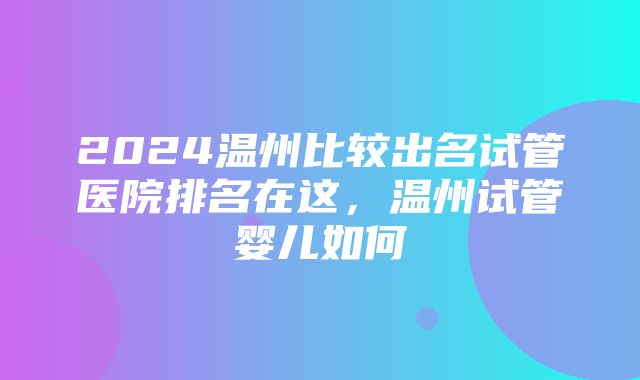 2024温州比较出名试管医院排名在这，温州试管婴儿如何